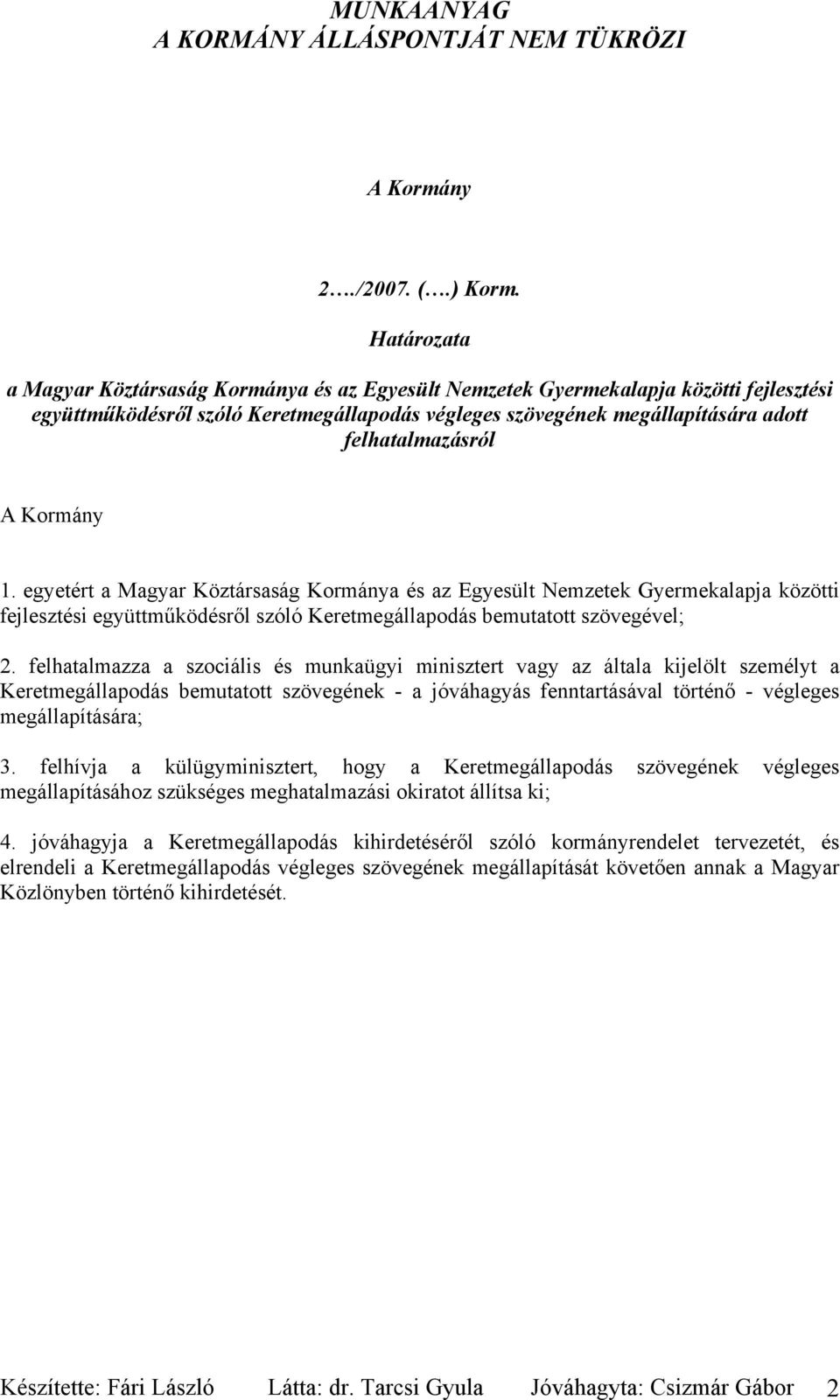 MUNKAANYAG
A KORMÁNY ÁLLÁSPONTJÁT NEM TÜKRÖZI

A Kormány

2…./2007. (….) Korm.

Határozata

a Magyar Köztársaság Kormánya és az Egyesült Nemzetek Gyermekalapja közötti fejlesztési együttműködésről szóló Keretmegállapodás végleges szövegének megállapítására adott felhatalmazásról

A Kormány

1. egyetért a Magyar Köztársaság Kormánya és az Egyesült Nemzetek Gyermekalapja közötti fejlesztési együttműködésről szóló Keretmegállapodás bemutatott szövegével;

2. felhatalmazza a szociális és munkaügyi minisztert vagy az általa kijelölt személyt a Keretmegállapodás bemutatott szövegének - a jóváhagyás fenntartásával történő - végleges megállapítására;

3. felhívja a külügyminisztert, hogy a Keretmegállapodás szövegének végleges megállapításához szükséges meghatalmazási okiratot állítsa ki;

4. jóváhagyja a Keretmegállapodás kihirdetéséről szóló kormányrendelet tervezetét, és elrendeli a Keretmegállapodás végleges szövegének megállapítását követően annak a Magyar Közlönyben történő kihirdetését.

Készítette: Fári László Látta: dr. Tarcsi Gyula Jóváhagyta: Csizmár Gábor 2